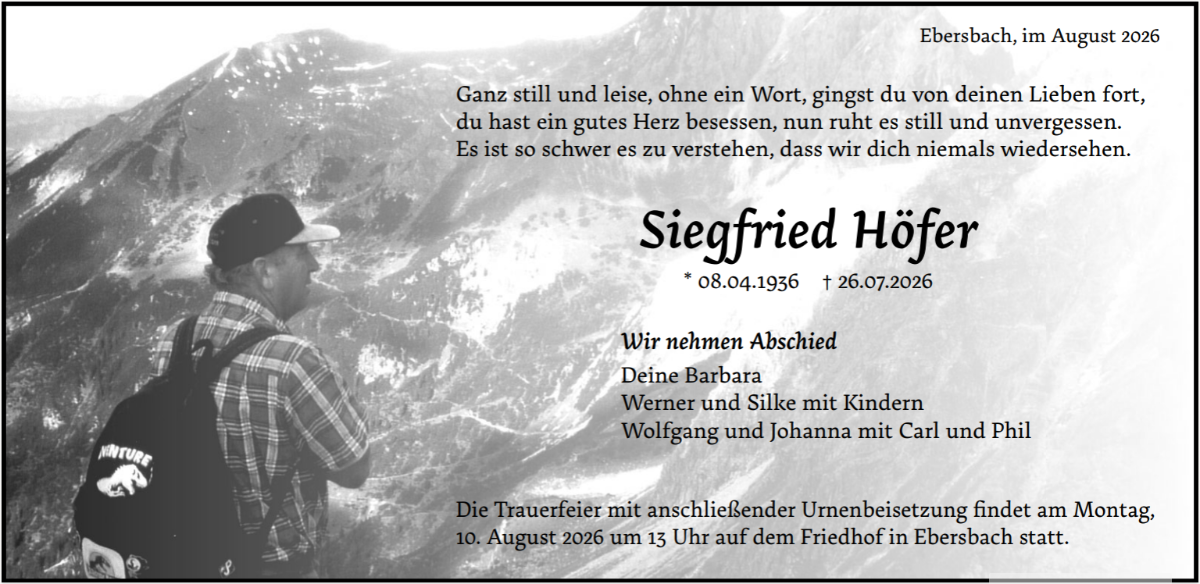 Ebersbach, im August 2026

Ganz still und leise, ohne ein Wort, gingst du von deinen Lieben fort,
du hast ein gutes Herz besessen, nun ruht es still und unvergessen.
Es ist so schwer es zu verstehen, dass wir dich niemals wiedersehen.

Siegfried Höfer

* 08.04.1936 † 26.07.2026

Wir nehmen Abschied

Deine Barbara
Werner und Silke mit Kindern
Wolfgang und Johanna mit Carl und Phil

Die Trauerfeier mit anschließender Urnenbeisetzung findet am Montag, 10. August 2026 um 13 Uhr auf dem Friedhof in Ebersbach statt.